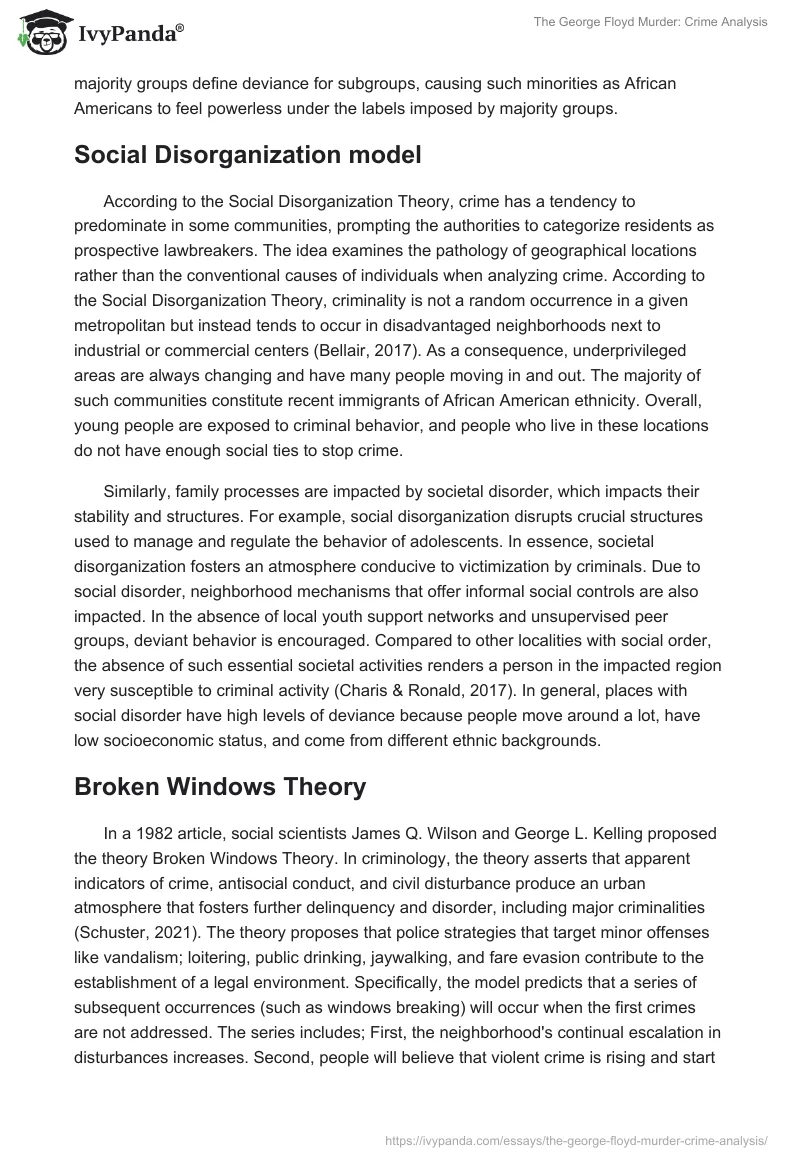 IvyPanda®

The George Floyd Murder: Crime Analysis

majority groups define deviance for subgroups, causing such minorities as African Americans to feel powerless under the labels imposed by majority groups.

Social Disorganization model

According to the Social Disorganization Theory, crime has a tendency to predominate in some communities, prompting the authorities to categorize residents as prospective lawbreakers. The idea examines the pathology of geographical locations rather than the conventional causes of individuals when analyzing crime. According to the Social Disorganization Theory, criminality is not a random occurrence in a given metropolitan but instead tends to occur in disadvantaged neighborhoods next to industrial or commercial centers (Bellair, 2017). As a consequence, underprivileged areas are always changing and have many people moving in and out. The majority of such communities constitute recent immigrants of African American ethnicity. Overall, young people are exposed to criminal behavior, and people who live in these locations do not have enough social ties to stop crime.

Similarly, family processes are impacted by societal disorder, which impacts their stability and structures. For example, social disorganization disrupts crucial structures used to manage and regulate the behavior of adolescents. In essence, societal disorganization fosters an atmosphere conducive to victimization by criminals. Due to social disorder, neighborhood mechanisms that offer informal social controls are also impacted. In the absence of local youth support networks and unsupervised peer groups, deviant behavior is encouraged. Compared to other localities with social order, the absence of such essential societal activities renders a person in the impacted region very susceptible to criminal activity (Charis & Ronald, 2017). In general, places with social disorder have high levels of deviance because people move around a lot, have low socioeconomic status, and come from different ethnic backgrounds.

Broken Windows Theory

In a 1982 article, social scientists James Q. Wilson and George L. Kelling proposed the theory Broken Windows Theory. In criminology, the theory asserts that apparent indicators of crime, antisocial conduct, and civil disturbance produce an urban atmosphere that fosters further delinquency and disorder, including major criminalities (Schuster, 2021). The theory proposes that police strategies that target minor offenses like vandalism; loitering, public drinking, jaywalking, and fare evasion contribute to the establishment of a legal environment. Specifically, the model predicts that a series of subsequent occurrences (such as windows breaking) will occur when the first crimes are not addressed. The series includes; First, the neighborhood's continual escalation in disturbances increases. Second, people will believe that violent crime is rising and start

https://ivypanda.com/essays/the-george-floyd-murder-crime-analysis/